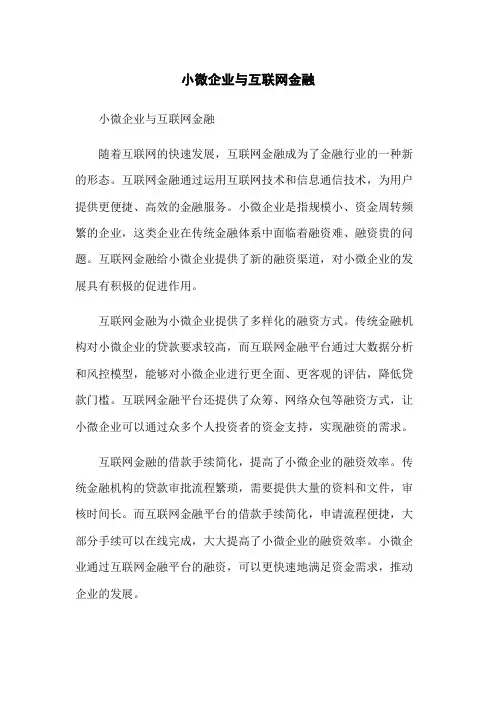 小微企业与互联网金融

小微企业与互联网金融

随着互联网的快速发展，互联网金融成为了金融行业的一种新的形态。互联网金融通过运用互联网技术和信息通信技术，为用户提供更便捷、高效的金融服务。小微企业是指规模小、资金周转频繁的企业，这类企业在传统金融体系中面临着融资难、融资贵的问题。互联网金融给小微企业提供了新的融资渠道，对小微企业的发展具有积极的促进作用。

互联网金融为小微企业提供了多样化的融资方式。传统金融机构对小微企业的贷款要求较高，而互联网金融平台通过大数据分析和风控模型，能够对小微企业进行更全面、更客观的评估，降低贷款门槛。互联网金融平台还提供了众筹、网络众包等融资方式，让小微企业可以通过众多个人投资者的资金支持，实现融资的需求。

互联网金融的借款手续简化，提高了小微企业的融资效率。传统金融机构的贷款审批流程繁琐，需要提供大量的资料和文件，审核时间长。而互联网金融平台的借款手续简化，申请流程便捷，大部分手续可以在线完成，大大提高了小微企业的融资效率。小微企业通过互联网金融平台的融资，可以更快速地满足资金需求，推动企业的发展。